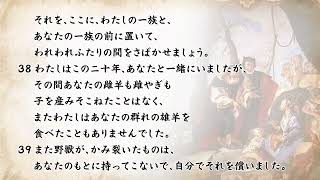 それを、ここに、わたしの一族と、
あなたの一族の前に置いて、
われわれふたりの間をさばかせましょう。
38 わたしはこの二十年、あなたと一緒にいましたが、
その間あなたの雌羊も雌やぎも
子を産みそこねたことはなく、
またわたしはあなたの群れの雄羊を
食べたこともありませんでした。
39 また野獣が、かみ裂いたものは、
あなたのもとに持ってこないで、自分でそれを償いました。